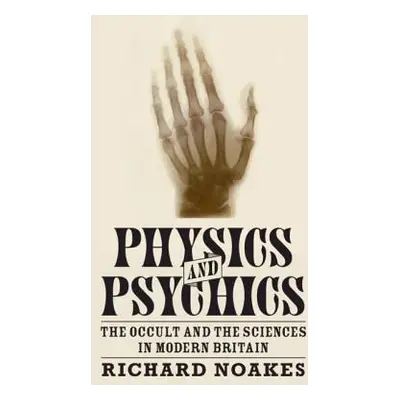 PHYSICS
AND
PSYCHICS

THE OCCULT AND THE SCIENCES IN MODERN BRITAIN

RICHARD NOAKES